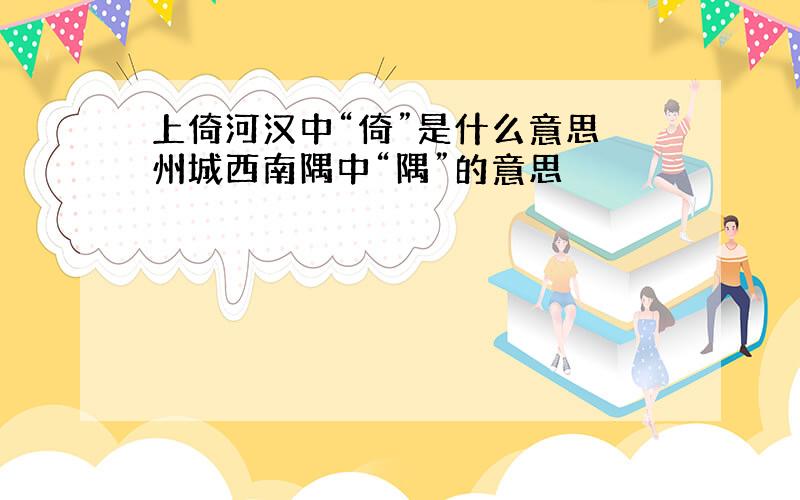 上倚河汉中“倚”是什么意思
州城西南隅中“隅”的意思